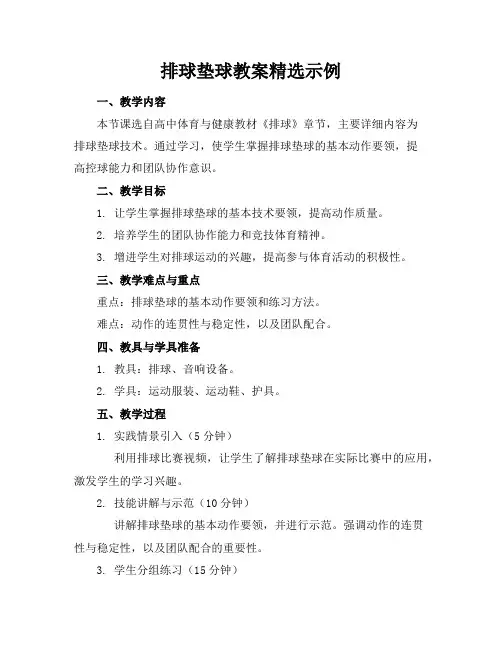 排球垫球教案精选示例

一、教学内容

本节课选自高中体育与健康教材《排球》章节，主要详细内容为排球垫球技术。通过学习，使学生掌握排球垫球的基本动作要领，提高控球能力和团队协作意识。

二、教学目标

1. 让学生掌握排球垫球的基本技术要领，提高动作质量。

2. 培养学生的团队协作能力和竞技体育精神。

3. 增进学生对排球运动的兴趣，提高参与体育活动的积极性。

三、教学难点与重点

重点：排球垫球的基本动作要领和练习方法。

难点：动作的连贯性与稳定性，以及团队配合。

四、教具与学具准备

1. 教具：排球、音响设备。

2. 学具：运动服装、运动鞋、护具。

五、教学过程

1. 实践情景引入（5 分钟）

利用排球比赛视频，让学生了解排球垫球在实际比赛中的应用，激发学生的学习兴趣。

2. 技能讲解与示范（10 分钟）

讲解排球垫球的基本动作要领，并进行示范。强调动作的连贯性与稳定性，以及团队配合的重要性。

3. 学生分组练习（15 分钟）